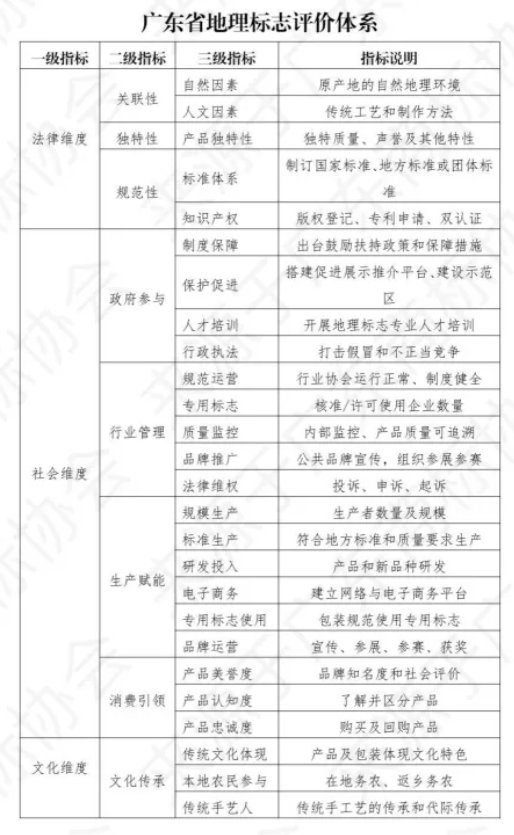 广东省地理标志评价体系

| 一级指标 | 二级指标 | 三级指标 | 指标说明 |
|---|---|---|---|
| 法律维度 | 关联性 | 自然因素 | 原产地的自然地理环境 |
| | | 人文因素 | 传统工艺和制作方法 |
| | 独特性 | 产品独特性 | 独特质量、声誉及其他特性 |
| | 规范性 | 标准体系 | 制订国家标准、地方标准或团体标准 |
| | | 知识产权 | 版权登记、专利申请、双认证 |
| 社会维度 | 政府参与 | 制度保障 | 出台鼓励扶持政策和保障措施 |
| | | 保护促进 | 搭建促进展示推介平台、建设示范区 |
| | | 人才培训 | 开展地理标志专业人才培训 |
| | | 行政执法 | 打击假冒和不正当竞争 |
| | 行业管理 | 规范运营 | 行业协会运行正常、制度健全 |
| | | 专用标志 | 核准/许可使用企业数量 |
| | | 质量监控 | 内部监控、产品质量可追溯 |
| | | 品牌推广 | 公共品牌宣传，组织参展参赛 |
| | | 法律维权 | 投诉、申诉、起诉 |
| | 生产赋能 | 规模生产 | 生产者数量及规模 |
| | | 标准生产 | 符合地方标准和质量要求生产 |
| | | 研发投入 | 产品和新品种研发 |
| | | 电子商务 | 建立网络与电子商务平台 |
| | | 专用标志使用 | 包装规范使用专用标志 |
| | | 品牌运营 | 宣传、参展、参赛、获奖 |
| | 消费引领 | 产品美誉度 | 品牌知名度和社会评价 |
| | | 产品认知度 | 了解并区分产品 |
| | | 产品忠诚度 | 购买及回购产品 |
| 文化维度 | 文化传承 | 传统文化体现 | 产品及包装体现文化特色 |
| | | 本地农民参与 | 在地务农、返乡务农 |
| | | 传统手艺人 | 传统手工艺的传承和代际传承 |